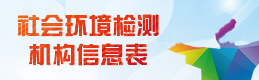 社会环境检测
机构信息表